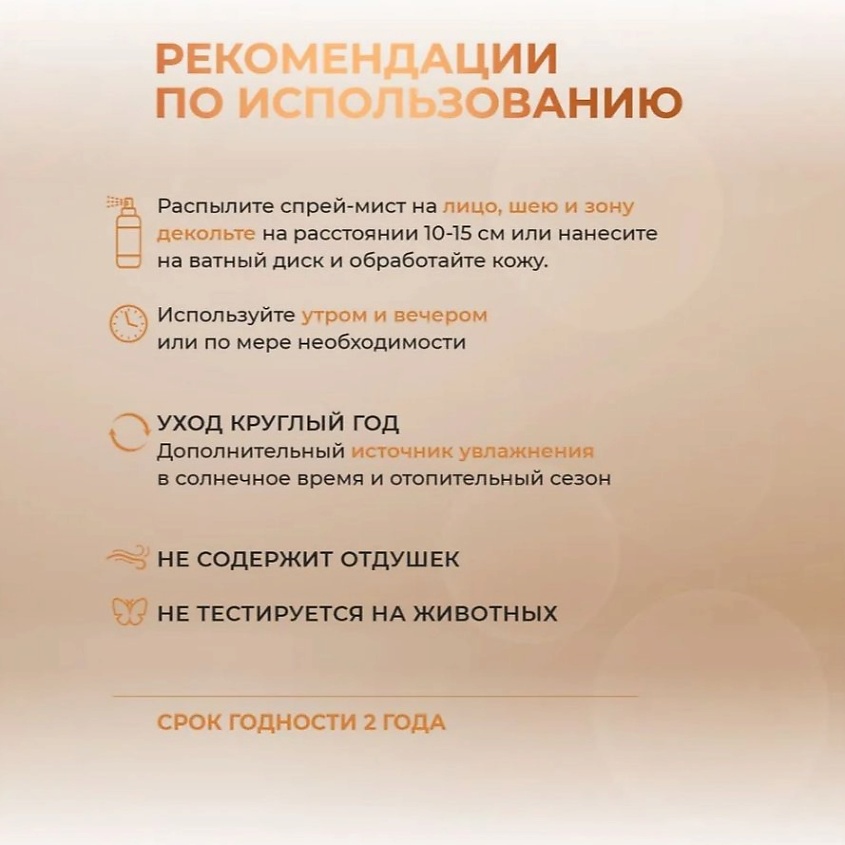 РЕКОМЕНДАЦИИ ПО ИСПОЛЬЗОВАНИЮ

Распылите спрей-мист на лицо, шею и зону декольте на расстоянии 10-15 см или нанесите на ватный диск и обработайте кожу.

Используйте утром и вечером или по мере необходимости

УХОД КРУГЛЫЙ ГОД
Дополнительный источник увлажнения в солнечное время и отопительный сезон

НЕ СОДЕРЖИТ ОТДУШЕК

НЕ ТЕСТИРУЕТСЯ НА ЖИВОТНЫХ

СРОК ГОДНОСТИ 2 ГОДА